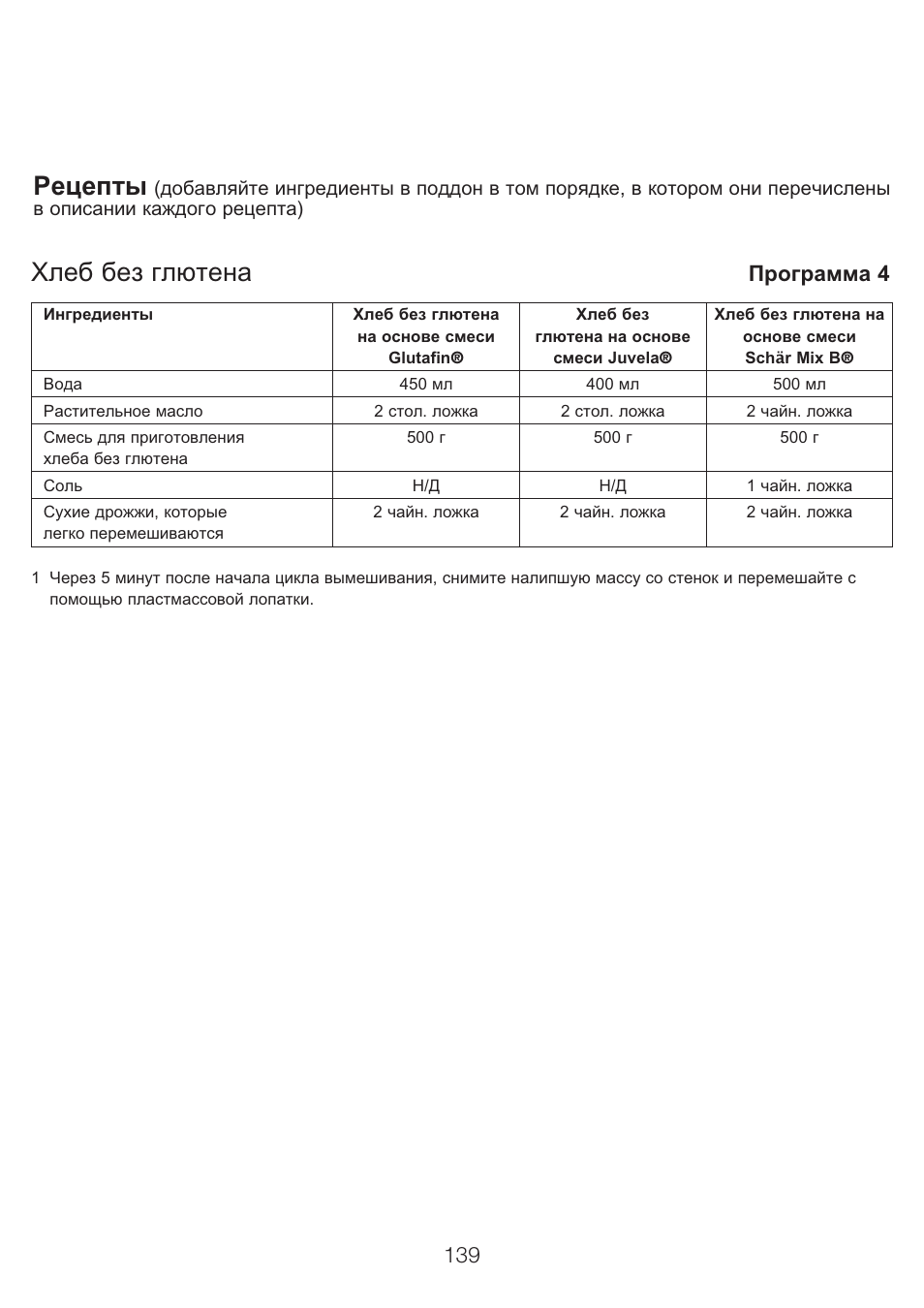 Рецепты (добавляйте ингредиенты в поддон в том порядке, в котором они перечислены в описании каждого рецепта)

Хлеб без глютена

Программа 4

| Ингредиенты | Хлеб без глютена на основе смеси Glutafin® | Хлеб без глютена на основе смеси Juvela® | Хлеб без глютена на основе смеси Schär Mix B® |
|---|---|---|---|
| Вода | 450 мл | 400 мл | 500 мл |
| Растительное масло | 2 стол. ложка | 2 стол. ложка | 2 чайн. ложка |
| Смесь для приготовления хлеба без глютена | 500 г | 500 г | 500 г |
| Соль | Н/Д | Н/Д | 1 чайн. ложка |
| Сухие дрожжи, которые легко перемешиваются | 2 чайн. ложка | 2 чайн. ложка | 2 чайн. ложка |

1 Через 5 минут после начала цикла вымешивания, снимите налипшую массу со стенок и перемешайте с помощью пластмассовой лопатки.

139